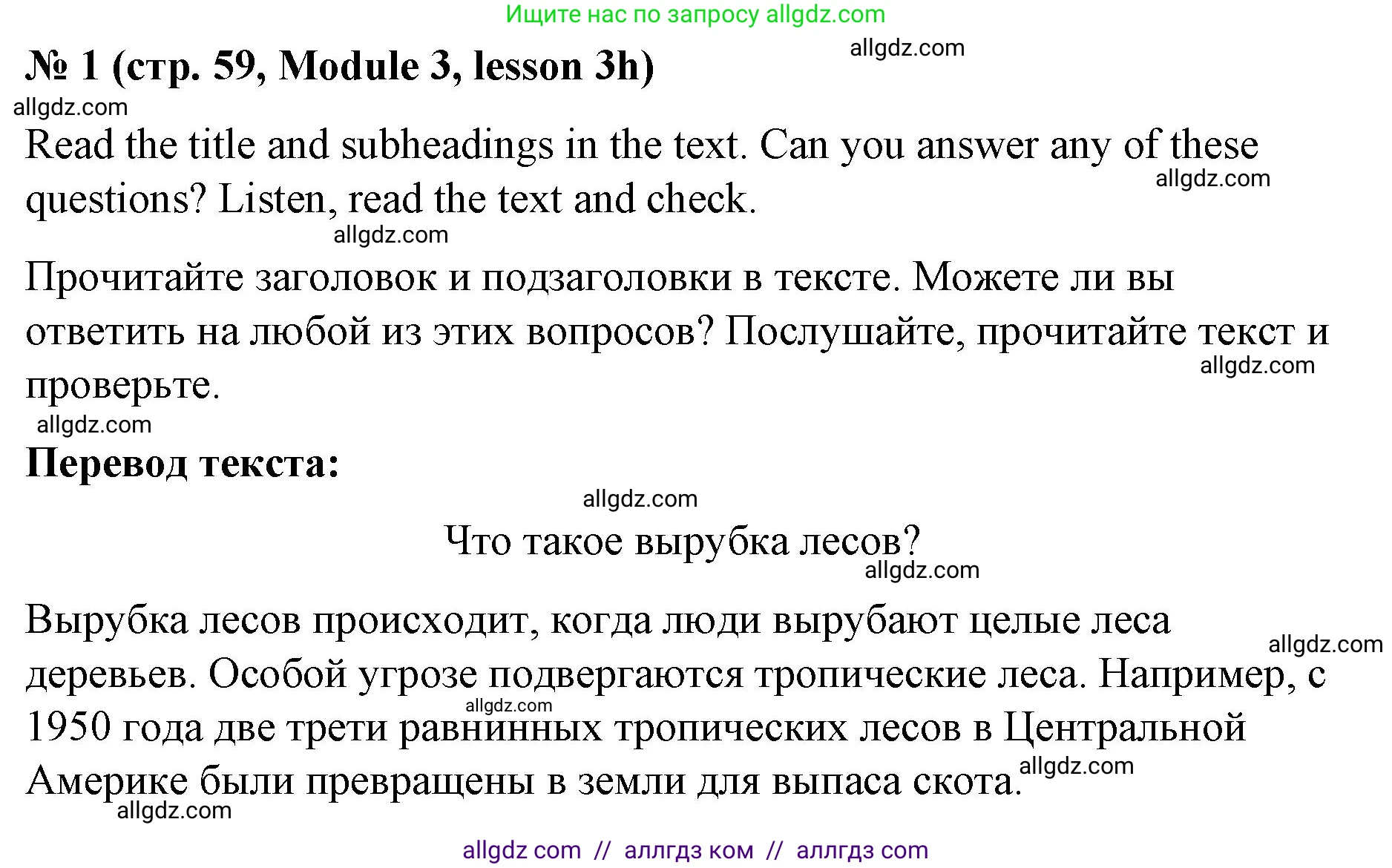 Ищите нас по запросу allgdz.com

№ 1 (стр. 59, Module 3, lesson 3h)

allgdz.com

allgdz.com

Read the title and subheadings in the text. Can you answer any of these questions? Listen, read the text and check.

allgdz.com

allgdz.com

Прочитайте заголовок и подзаголовки в тексте. Можете ли вы ответить на любой из этих вопросов? Послушайте, прочитайте текст и проверьте.

allgdz.com

allgdz.com

Перевод текста:

allgdz.com

Что такое вырубка лесов?

allgdz.com

Вырубка лесов происходит, когда люди вырубают целые леса деревьев. Особой угрозе подвергаются тропические леса. Например, с 1950 года две трети равнинных тропических лесов в Центральной Америке были превращены в земли для выпаса скота.

allgdz.com

allgdz.com

allgdz.com

allgdz.com

allgdz com // аллгдз ком // аллгдз com